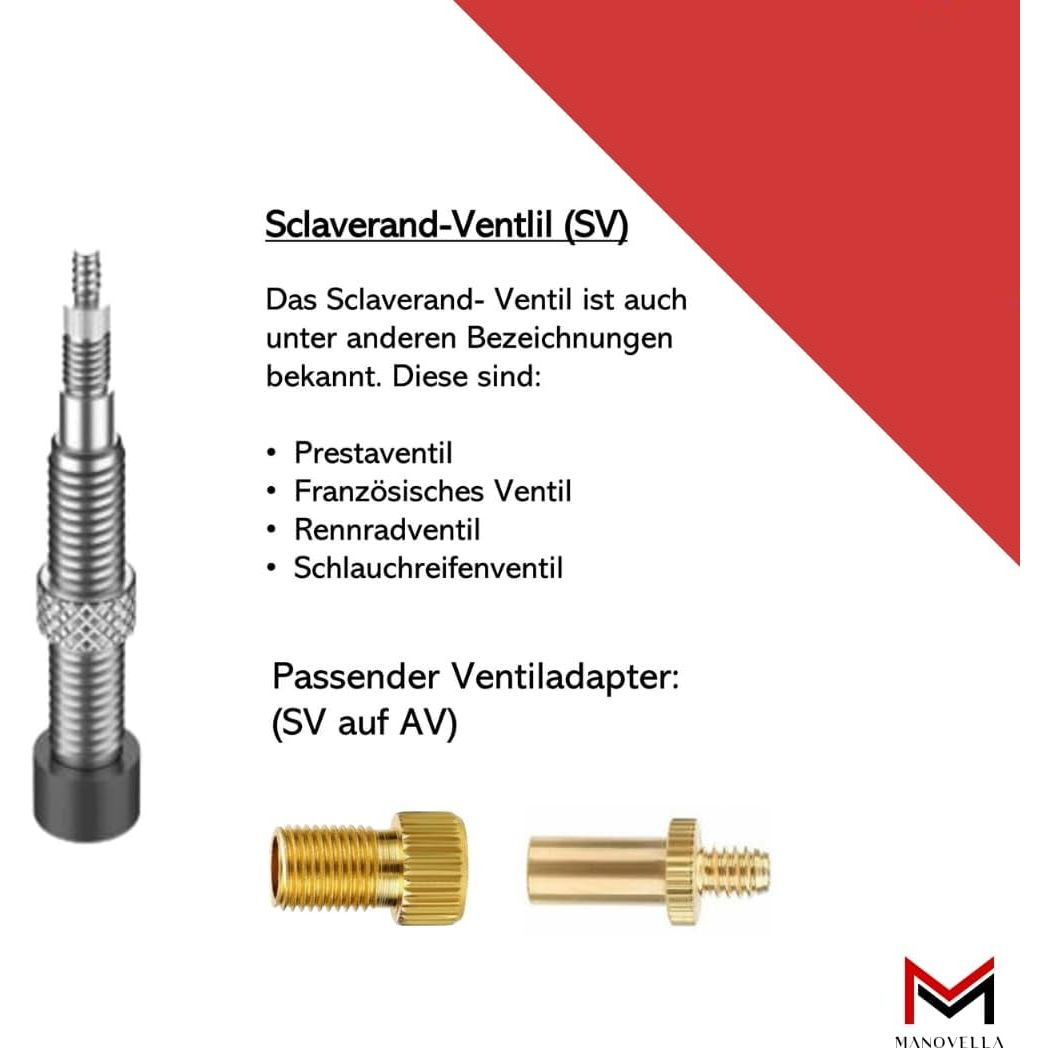 Sclaverand-Ventlil (SV)

Das Sclaverand- Ventil ist auch unter anderen Bezeichnungen bekannt. Diese sind:

• Prestaventil
• Französisches Ventil
• Rennradventil
• Schlauchreifenventil

Passender Ventiladapter:
(SV auf AV)

MANOVELLA